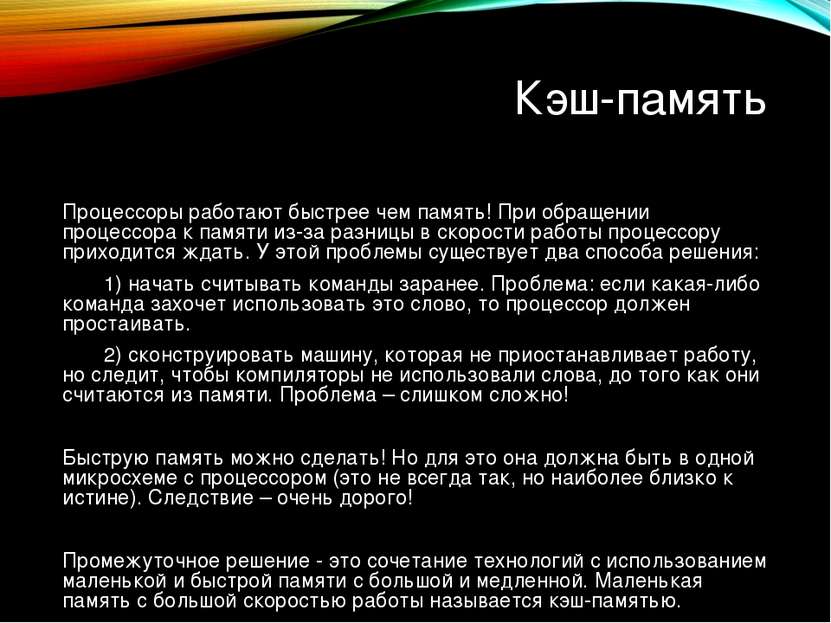 Кэш-память

Процессоры работают быстрее чем память! При обращении процессора к памяти из-за разницы в скорости работы процессору приходится ждать. У этой проблемы существует два способа решения:

1) начать считывать команды заранее. Проблема: если какая-либо команда захочет использовать это слово, то процессор должен простаивать.

2) сконструировать машину, которая не приостанавливает работу, но следит, чтобы компиляторы не использовали слова, до того как они считаются из памяти. Проблема – слишком сложно!

Быструю память можно сделать! Но для это она должна быть в одной микросхеме с процессором (это не всегда так, но наиболее близко к истине). Следствие – очень дорого!

Промежуточное решение - это сочетание технологий с использованием маленькой и быстрой памяти с большой и медленной. Маленькая память с большой скоростью работы называется кэш-памятью.